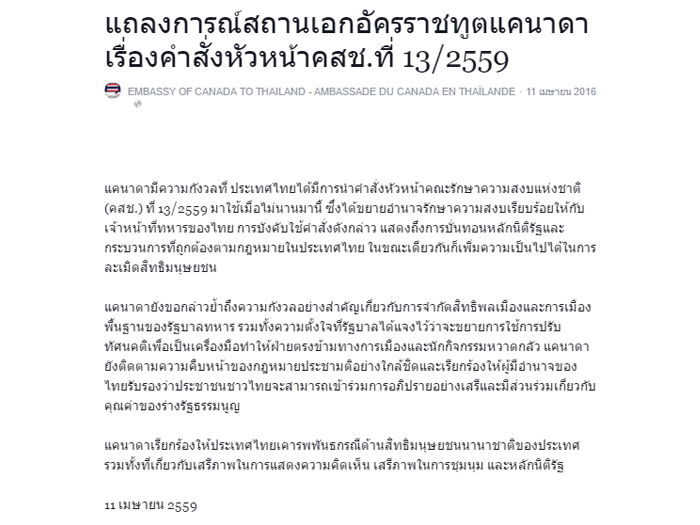 แถลงการณ์สถานเอกอัครราชทูตแคนาดา เรื่องคำสั่งหัวหน้าคสช.ที่ 13/2559

EMBASSY OF CANADA TO THAILAND - AMBASSADE DU CANADA EN THAÏLANDE · 11 เมษายน 2016

แคนาดามีความกังวลที่ ประเทศไทยได้มีการนำคำสั่งหัวหน้าคณะรักษาความสงบแห่งชาติ (คสช.) ที่ 13/2559 มาใช้เมื่อไม่นานมานี้ ซึ่งได้ขยายอำนาจรักษาความสงบเรียบร้อยให้กับเจ้าหน้าที่ทหารของไทย การบังคับใช้คำสั่งดังกล่าว แสดงถึงการบั่นทอนหลักนิติรัฐและกระบวนการที่ถูกต้องตามกฎหมายในประเทศไทย ในขณะเดียวกันก็เพิ่มความเป็นไปได้ในการละเมิดสิทธิมนุษยชน

แคนาดายังขอกล่าวย้ำถึงความกังวลอย่างสำคัญเกี่ยวกับการจำกัดสิทธิพลเมืองและการเมืองพื้นฐานของรัฐบาลทหาร รวมทั้งความตั้งใจที่รัฐบาลได้แจงไว้ว่าจะขยายการใช้การปรับทัศนคติเพื่อเป็นเครื่องมือทำให้ฝ่ายตรงข้ามทางการเมืองและนักกิจกรรมหวาดกลัว แคนาดายังติดตามความคืบหน้าของกฎหมายประชามติอย่างใกล้ชิดและเรียกร้องให้ผู้มีอำนาจของไทยรับรองว่าประชาชนชาวไทยจะสามารถเข้าร่วมการอภิปรายอย่างเสรีและมีส่วนร่วมเกี่ยวกับคุณค่าของร่างรัฐธรรมนูญ

แคนาดาเรียกร้องให้ประเทศไทยเคารพพันธกรณีด้านสิทธิมนุษยชนนานาชาติของประเทศ รวมทั้งที่เกี่ยวกับเสรีภาพในการแสดงความคิดเห็น เสรีภาพในการชุมนุม และหลักนิติรัฐ

11 เมษายน 2559